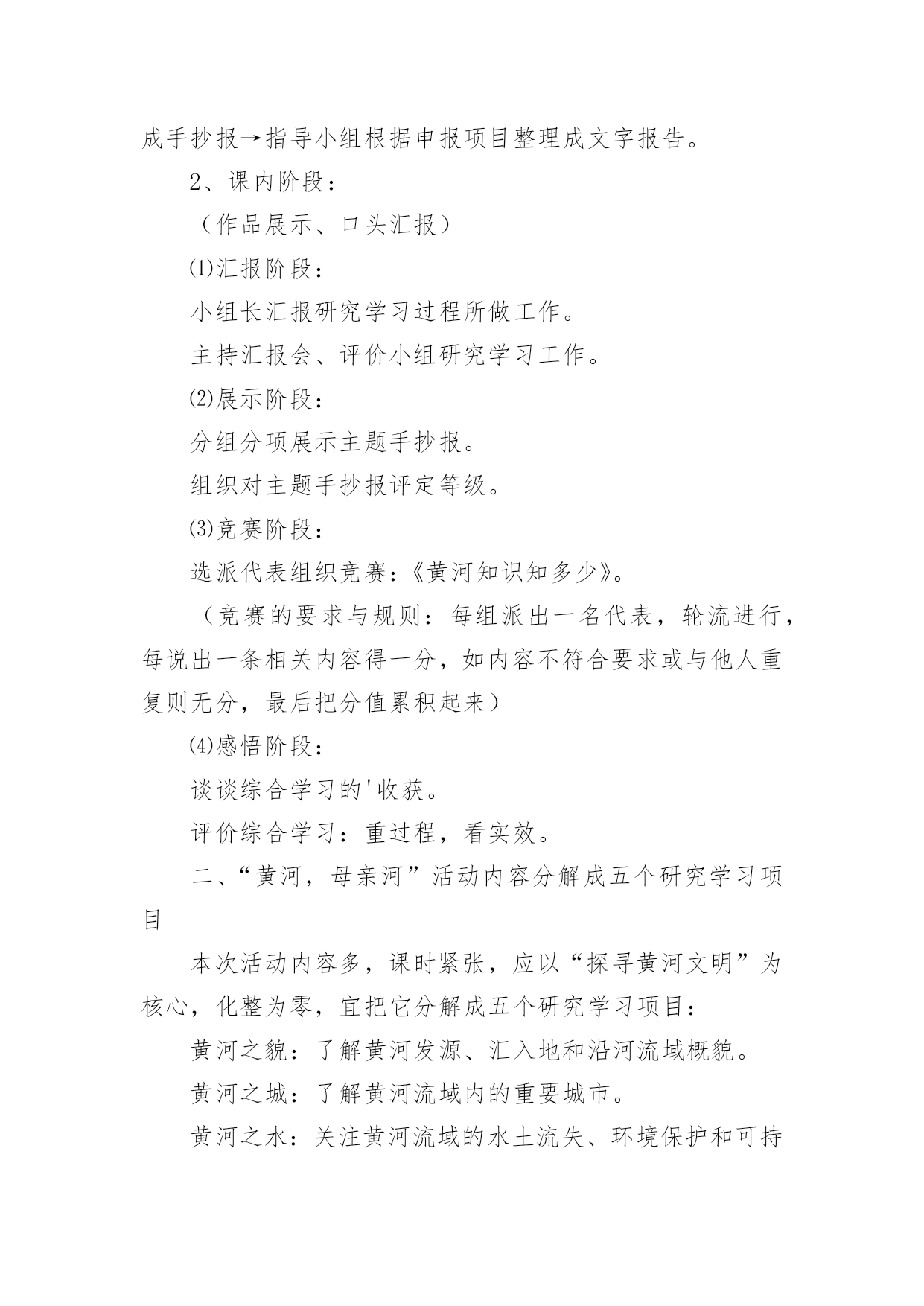 成手抄报→指导小组根据申报项目整理成文字报告。

2、课内阶段：

（作品展示、口头汇报）

⑴汇报阶段：

小组长汇报研究学习过程所做工作。

主持汇报会、评价小组研究学习工作。

⑵展示阶段：

分组分项展示主题手抄报。

组织对主题手抄报评定等级。

⑶竞赛阶段：

选派代表组织竞赛：《黄河知识知多少》。

（竞赛的要求与规则：每组派出一名代表，轮流进行，每说出一条相关内容得一分，如内容不符合要求或与他人重复则无分，最后把分值累积起来）

⑷感悟阶段：

谈谈综合学习的'收获。

评价综合学习：重过程，看实效。

二、“黄河，母亲河”活动内容分解成五个研究学习项目

本次活动内容多，课时紧张，应以“探寻黄河文明”为核心，化整为零，宜把它分解成五个研究学习项目：

黄河之貌：了解黄河发源、汇入地和沿河流域概貌。

黄河之城：了解黄河流域内的重要城市。

黄河之水：关注黄河流域的水土流失、环境保护和可持